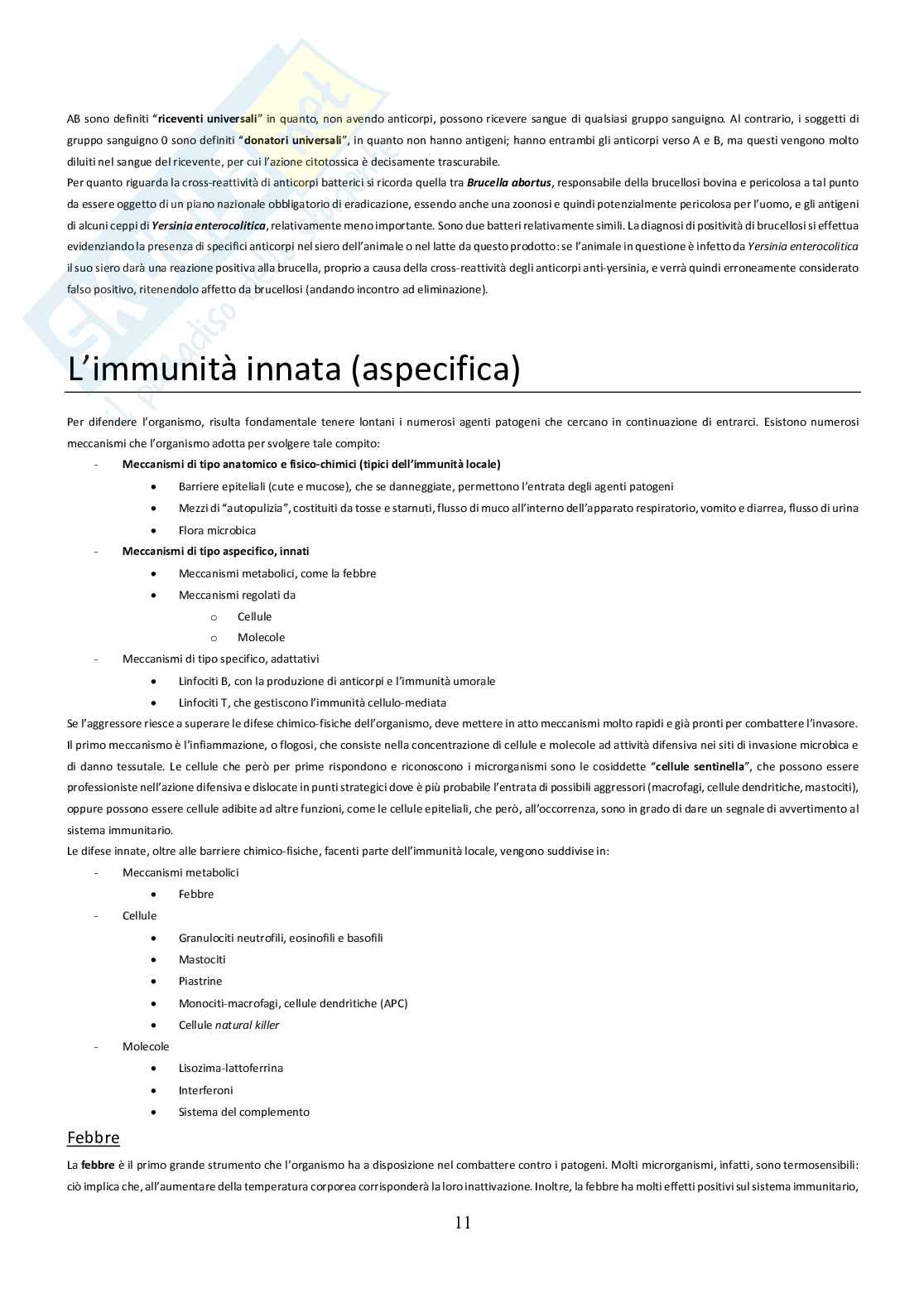 AB sono definiti "riceventi universali" in quanto, non avendo anticorpi, possono ricevere sangue di qualsiasi gruppo sanguigno. Al contrario, i soggetti di gruppo sanguigno 0 sono definiti "donatori universali", in quanto non hanno antigeni; hanno entrambi gli anticorpi verso A e B, ma questi vengono molto diluiti nel sangue del ricevente, per cui l'azione citotossica è decisamente trascurabile.
Per quanto riguarda la cross-reattività di anticorpi batterici si ricorda quella tra Brucella abortus, responsabile della brucellosi bovina e pericolosa a tal punto da essere oggetto di un piano nazionale obbligatorio di eradicazione, essendo anche una zoonosi e quindi potenzialmente pericolosa per l'uomo, e gli antigeni di alcuni ceppi di Yersinia enterocolitica, relativamente meno importante. Sono due batteri relativamente simili. La diagnosi di positività di brucellosi si effettua evidenziando la presenza di specifici anticorpi nel siero dell'animale o nel latte da questo prodotto: se l'animale in questione è infetto da Yersinia enterocolitica il suo siero darà una reazione positiva alla brucella, proprio a causa della cross-reattività degli anticorpi anti-yersinia, e verrà quindi erroneamente considerato falso positivo, ritenendolo affetto da brucellosi (andando incontro ad eliminazione).

L'immunità innata (aspecifica)

Per difendere l'organismo, risulta fondamentale tenere lontani i numerosi agenti patogeni che cercano in continuazione di entrarci. Esistono numerosi meccanismi che l'organismo adotta per svolgere tale compito:
- Meccanismi di tipo anatomico e fisico-chimici (tipici dell'immunità locale)
  • Barriere epiteliali (cute e mucose), che se danneggiate, permettono l'entrata degli agenti patogeni
  • Mezzi di "autopulizia", costituiti da tosse e starnuti, flusso di muco all'interno dell'apparato respiratorio, vomito e diarrea, flusso di urina
  • Flora microbica
- Meccanismi di tipo aspecifico, innati
  • Meccanismi metabolici, come la febbre
  • Meccanismi regolati da
    o Cellule
    o Molecole
- Meccanismi di tipo specifico, adattativi
  • Linfociti B, con la produzione di anticorpi e l'immunità umorale
  • Linfociti T, che gestiscono l'immunità cellulo-mediata
Se l'aggressore riesce a superare le difese chimico-fisiche dell'organismo, deve mettere in atto meccanismi molto rapidi e già pronti per combattere l'invasore. Il primo meccanismo è l'infiammazione, o flogosi, che consiste nella concentrazione di cellule e molecole ad attività difensiva nei siti di invasione microbica e di danno tessutale. Le cellule che però per prime rispondono e riconoscono i microrganismi sono le cosiddette "cellule sentinella", che possono essere professioniste nell'azione difensiva e dislocate in punti strategici dove è più probabile l'entrata di possibili aggressori (macrofagi, cellule dendritiche, mastociti), oppure possono essere cellule adibite ad altre funzioni, come le cellule epiteliali, che però, all'occorrenza, sono in grado di dare un segnale di avvertimento al sistema immunitario.
Le difese innate, oltre alle barriere chimico-fisiche, facenti parte dell'immunità locale, vengono suddivise in:
- Meccanismi metabolici
  • Febbre
- Cellule
  • Granulociti neutrofili, eosinofili e basofili
  • Mastociti
  • Piastrine
  • Monociti-macrofagi, cellule dendritiche (APC)
  • Cellule natural killer
- Molecole
  • Lisozima-lattoferrina
  • Interferoni
  • Sistema del complemento

Febbre

La febbre è il primo grande strumento che l'organismo ha a disposizione nel combattere contro i patogeni. Molti microrganismi, infatti, sono termosensibili: ciò implica che, all'aumentare della temperatura corporea corrisponderà la loro inattivazione. Inoltre, la febbre ha molti effetti positivi sul sistema immunitario,

11